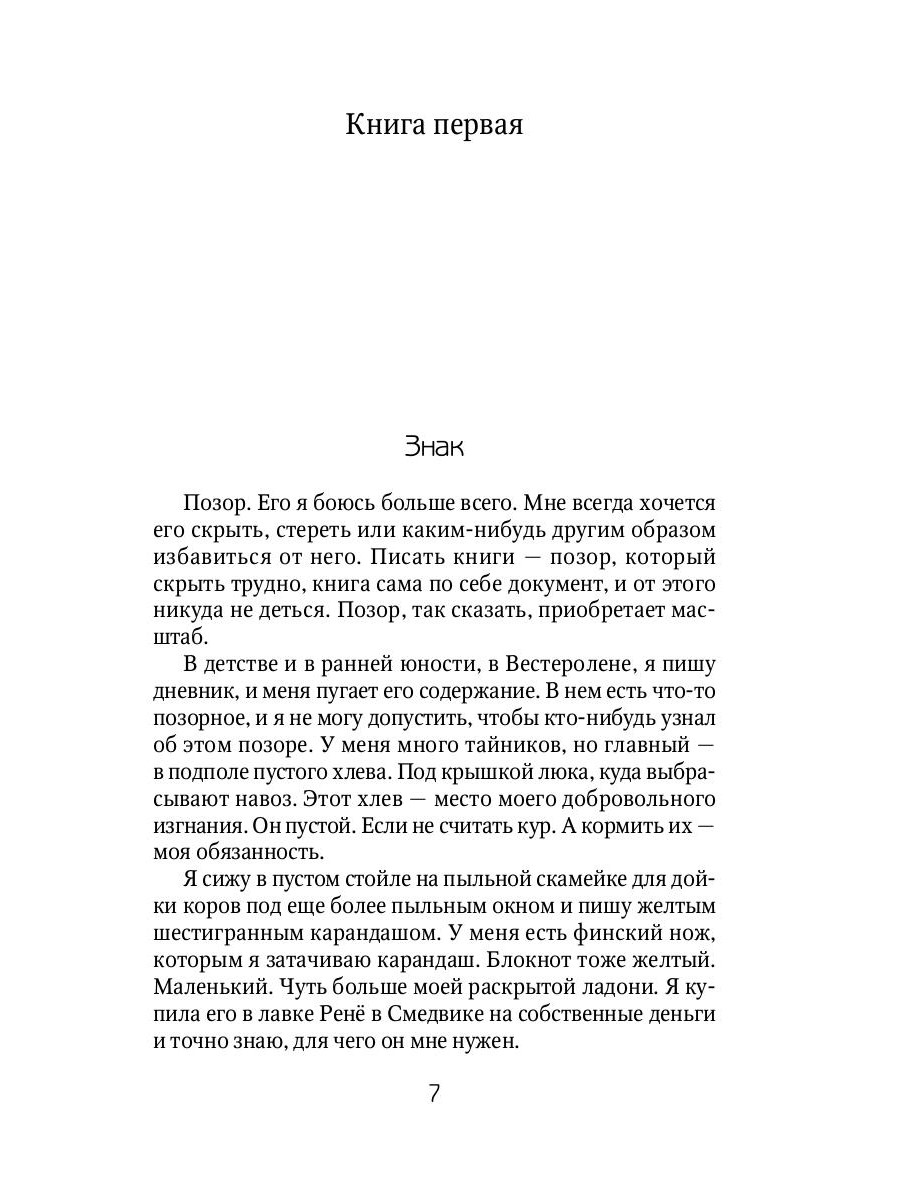 Книга первая

Знак

Позор. Его я боюсь больше всего. Мне всегда хочется его скрыть, стереть или каким-нибудь другим образом избавиться от него. Писать книги — позор, который скрыть трудно, книга сама по себе документ, и от этого никуда не деться. Позор, так сказать, приобретает масштаб.

В детстве и в ранней юности, в Вестеролене, я пишу дневник, и меня пугает его содержание. В нем есть что-то позорное, и я не могу допустить, чтобы кто-нибудь узнал об этом позоре. У меня много тайников, но главный — в подполе пустого хлева. Под крышкой люка, куда выбрасывают навоз. Этот хлев — место моего добровольного изгнания. Он пустой. Если не считать кур. А кормить их — моя обязанность.

Я сижу в пустом стойле на пыльной скамейке для дойки коров под еще более пыльным окном и пишу желтым шестигранным карандашом. У меня есть финский нож, которым я затачиваю карандаш. Блокнот тоже желтый. Маленький. Чуть больше моей раскрытой ладони. Я купила его в лавке Ренё в Смедвике на собственные деньги и точно знаю, для чего он мне нужен.

7